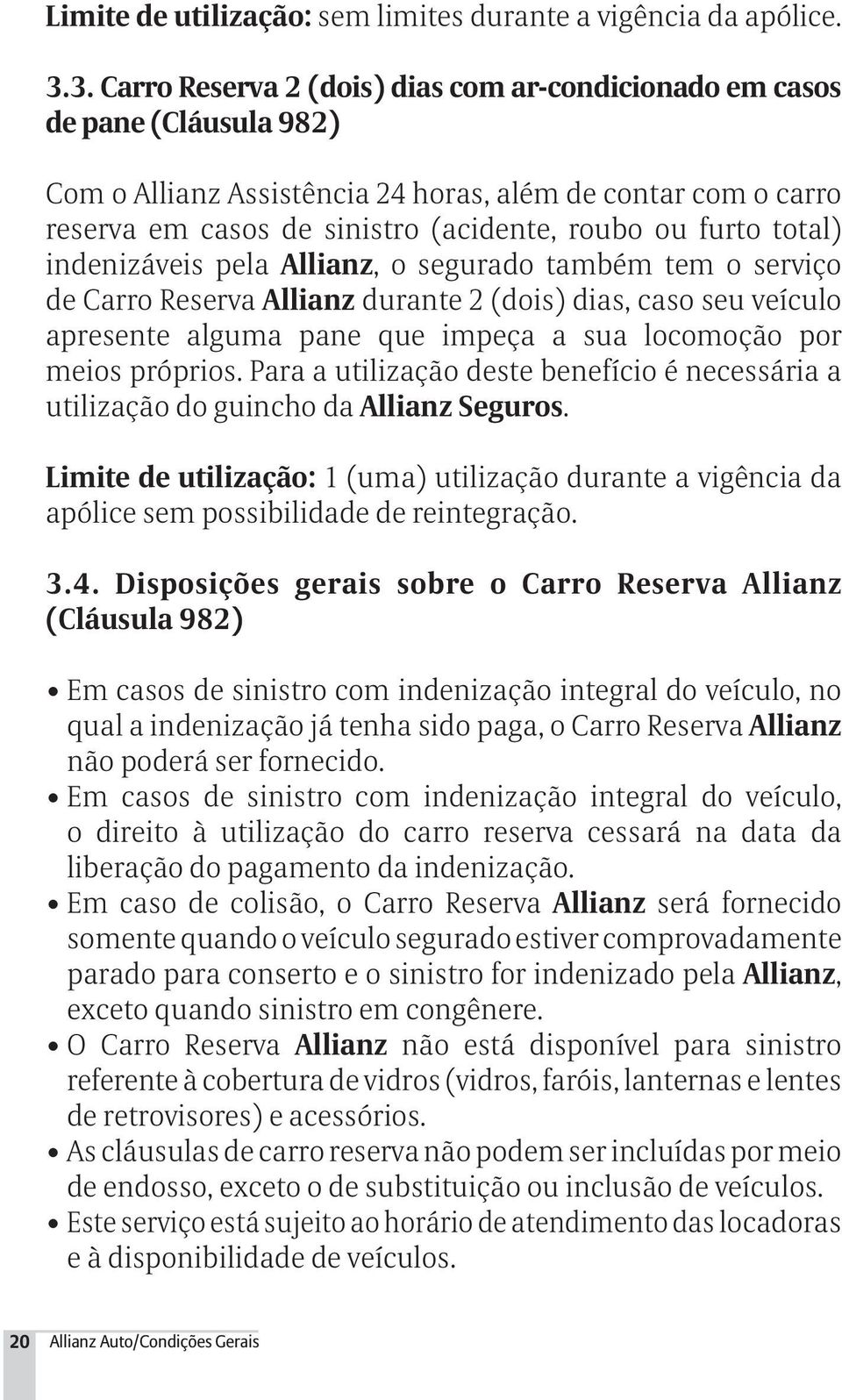 Limite de utilização: sem limites durante a vigência da apólice.

3.3. Carro Reserva 2 (dois) dias com ar-condicionado em casos de pane (Cláusula 982)

Com o Allianz Assistência 24 horas, além de contar com o carro reserva em casos de sinistro (acidente, roubo ou furto total) indenizáveis pela Allianz, o segurado também tem o serviço de Carro Reserva Allianz durante 2 (dois) dias, caso seu veículo apresente alguma pane que impeça a sua locomoção por meios próprios. Para a utilização deste benefício é necessária a utilização do guincho da Allianz Seguros.

Limite de utilização: 1 (uma) utilização durante a vigência da apólice sem possibilidade de reintegração.

3.4. Disposições gerais sobre o Carro Reserva Allianz (Cláusula 982)

• Em casos de sinistro com indenização integral do veículo, no qual a indenização já tenha sido paga, o Carro Reserva Allianz não poderá ser fornecido.
• Em casos de sinistro com indenização integral do veículo, o direito à utilização do carro reserva cessará na data da liberação do pagamento da indenização.
• Em caso de colisão, o Carro Reserva Allianz será fornecido somente quando o veículo segurado estiver comprovadamente parado para conserto e o sinistro for indenizado pela Allianz, exceto quando sinistro em congênere.
• O Carro Reserva Allianz não está disponível para sinistro referente à cobertura de vidros (vidros, faróis, lanternas e lentes de retrovisores) e acessórios.
• As cláusulas de carro reserva não podem ser incluídas por meio de endosso, exceto o de substituição ou inclusão de veículos.
• Este serviço está sujeito ao horário de atendimento das locadoras e à disponibilidade de veículos.

20 Allianz Auto/Condições Gerais